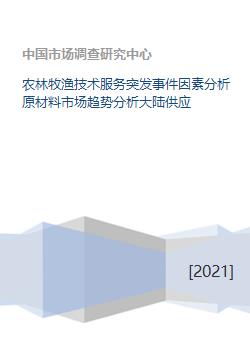 中国市场调查研究中心

农林牧渔技术服务突发事件因素分析原材料市场趋势分析大陆供应

[2021]